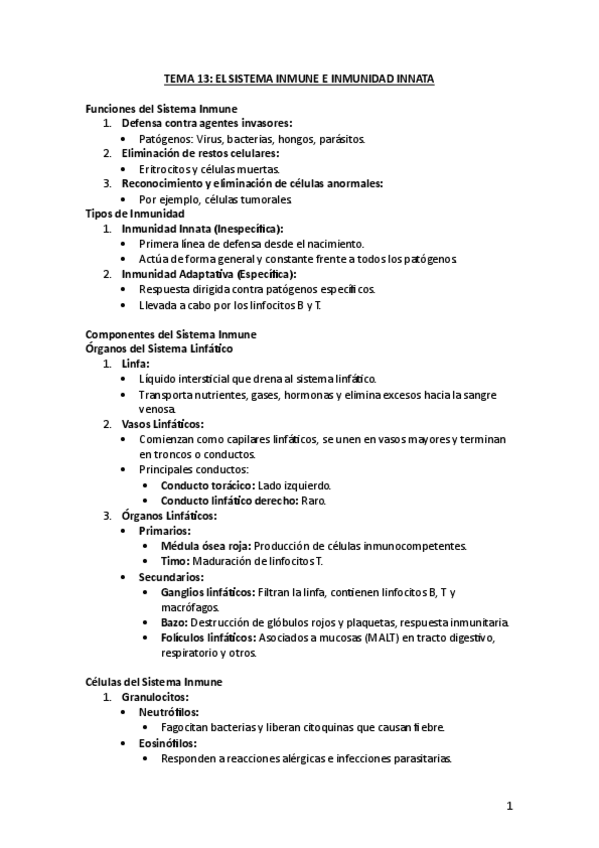 TEMA 13: EL SISTEMA INMUNE E INMUNIDAD INNATA

Funciones del Sistema Inmune
1. Defensa contra agentes invasores:
• Patógenos: Virus, bacterias, hongos, parásitos.
2. Eliminación de restos celulares:
• Eritrocitos y células muertas.
3. Reconocimiento y eliminación de células anormales:
• Por ejemplo, células tumorales
Tipos de Inmunidad
1. Inmunidad Innata (Inespecífica):
• Primera línea de defensa desde el nacimiento.
• Actúa de forma general y constante frente a todos los patógenos.
2. Inmunidad Adaptativa (Específica):
• Respuesta dirigida contra patógenos específicos.
• Llevada a cabo por los linfocitos B y T.

Componentes del Sistema Inmune
Órganos del Sistema Linfático
1. Linfa:
• Líquido intersticial que drena al sistema linfático.
• Transporta nutrientes, gases, hormonas y elimina excesos hacia la sangre venosa.
2. Vasos Linfáticos:
• Comienzan como capilares linfáticos, se unen en vasos mayores y terminan en troncos o conductos.
• Principales conductos:
• Conducto torácico: Lado izquierdo.
• Conducto linfático derecho: Raro.
3. Órganos Linfáticos:
• Primarios:
• Médula ósea roja: Producción de células inmunocompetentes.
• Timo: Maduración de linfocitos T.
• Secundarios:
• Ganglios linfáticos: Filtran la linfa, contienen linfocitos B, T y macrófagos.
• Bazo: Destrucción de glóbulos rojos y plaquetas, respuesta inmunitaria.
• Folículos linfáticos: Asociados a mucosas (MALT) en tracto digestivo, respiratorio y otros.

Células del Sistema Inmune
1. Granulocitos:
• Neutrófilos:
• Fagocitan bacterias y liberan citoquinas que causan fiebre.
• Eosinófilos:
• Responden a reacciones alérgicas e infecciones parasitarias.

1